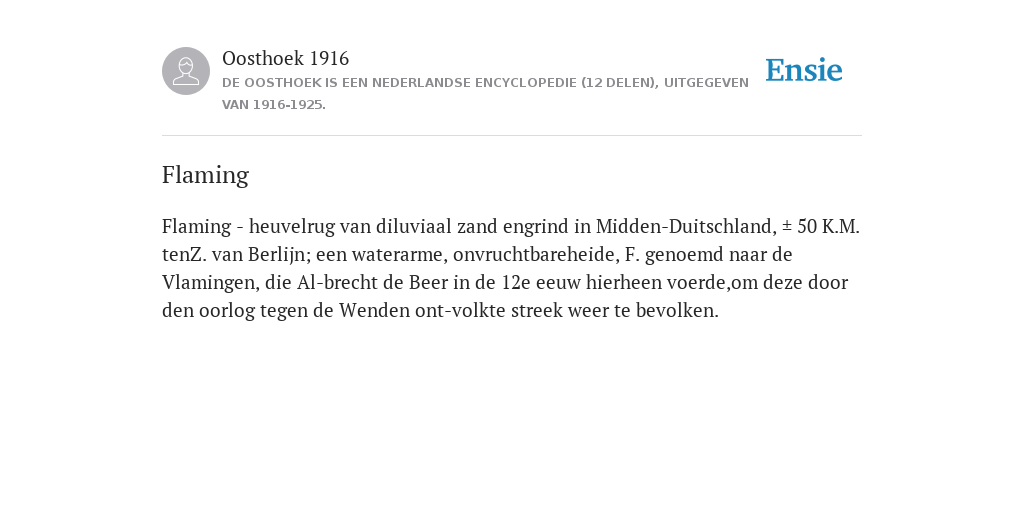 Oosthoek 1916
DE OOSTHOEK IS EEN NEDERLANDSE ENCYCLOPEDIE (12 DELEN), UITGEGEVEN VAN 1916-1925.

Ensie

Flaming

Flaming - heuvelrug van diluviaal zand engrind in Midden-Duitschland, ± 50 K.M. tenZ. van Berlijn; een waterarme, onvruchtbareheide, F. genoemd naar de Vlamingen, die Al-brecht de Beer in de 12e eeuw hierheen voerde,om deze door den oorlog tegen de Wenden ont-volkte streek weer te bevolken.